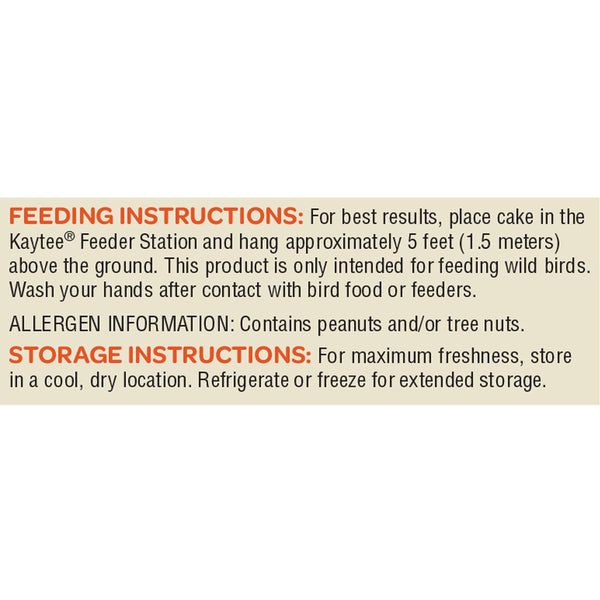 FEEDING INSTRUCTIONS: For best results, place cake in the Kaytee® Feeder Station and hang approximately 5 feet (1.5 meters) above the ground. This product is only intended for feeding wild birds. Wash your hands after contact with bird food or feeders.

ALLERGEN INFORMATION: Contains peanuts and/or tree nuts.

STORAGE INSTRUCTIONS: For maximum freshness, store in a cool, dry location. Refrigerate or freeze for extended storage.